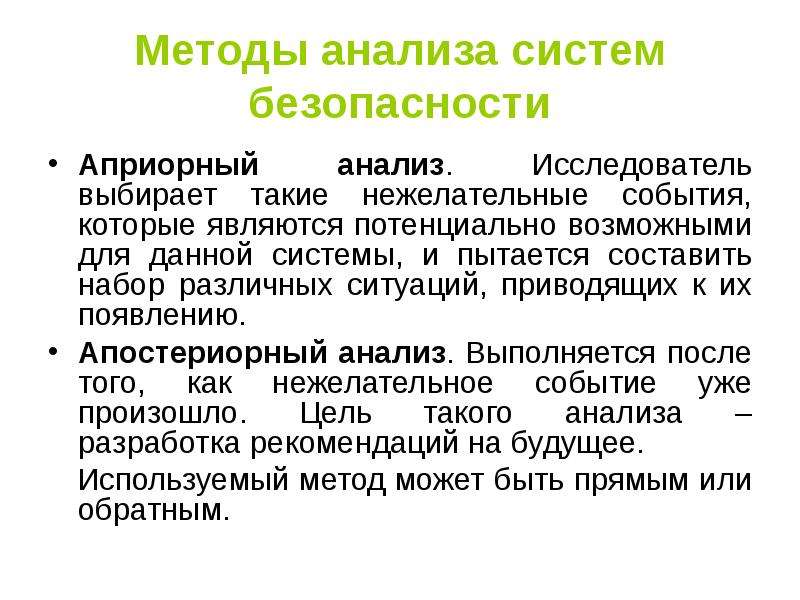 Методы анализа систем безопасности

• Априорный анализ. Исследователь выбирает такие нежелательные события, которые являются потенциально возможными для данной системы, и пытается составить набор различных ситуаций, приводящих к их появлению.

• Апостериорный анализ. Выполняется после того, как нежелательное событие уже произошло. Цель такого анализа – разработка рекомендаций на будущее.

Используемый метод может быть прямым или обратным.